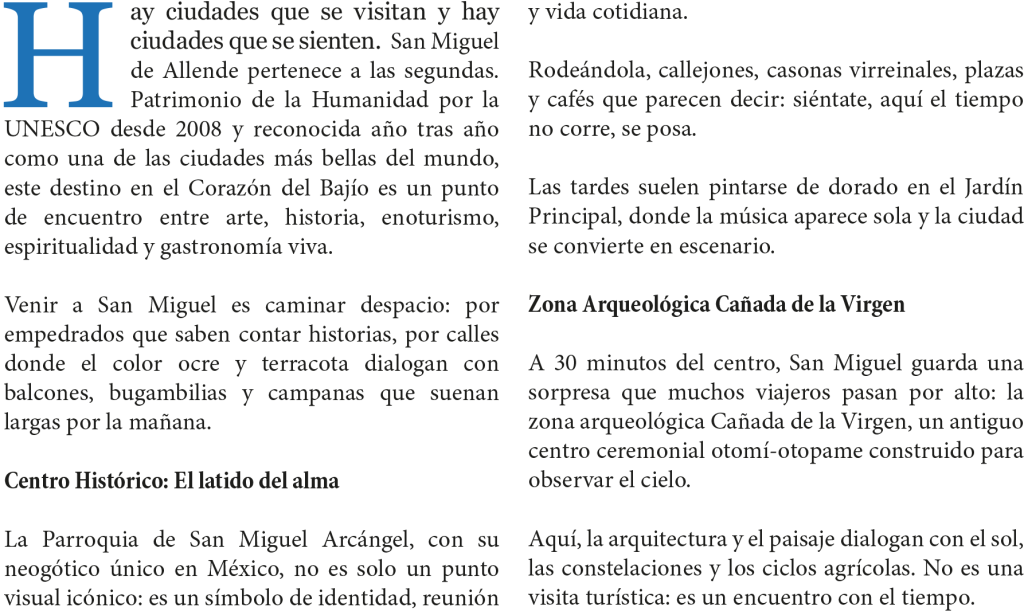 Hay ciudades que se visitan y hay ciudades que se sienten. San Miguel de Allende pertenece a las segundas. Patrimonio de la Humanidad por la UNESCO desde 2008 y reconocida año tras año como una de las ciudades más bellas del mundo, este destino en el Corazón del Bajío es un punto de encuentro entre arte, historia, enoturismo, espiritualidad y gastronomía viva.

Venir a San Miguel es caminar despacio: por empedrados que saben contar historias, por calles donde el color ocre y terracota dialogan con balcones, bugambilias y campanas que suenan largas por la mañana.

Centro Histórico: El latido del alma

La Parroquia de San Miguel Arcángel, con su neogótico único en México, no es solo un punto visual icónico: es un símbolo de identidad, reunión y vida cotidiana.

Rodeándola, callejones, casonas virreinales, plazas y cafés que parecen decir: siéntate, aquí el tiempo no corre, se posa.

Las tardes suelen pintarse de dorado en el Jardín Principal, donde la música aparece sola y la ciudad se convierte en escenario.

Zona Arqueológica Cañada de la Virgen

A 30 minutos del centro, San Miguel guarda una sorpresa que muchos viajeros pasan por alto: la zona arqueológica Cañada de la Virgen, un antiguo centro ceremonial otomí-otopame construido para observar el cielo.

Aquí, la arquitectura y el paisaje dialogan con el sol, las constelaciones y los ciclos agrícolas. No es una visita turística: es un encuentro con el tiempo.